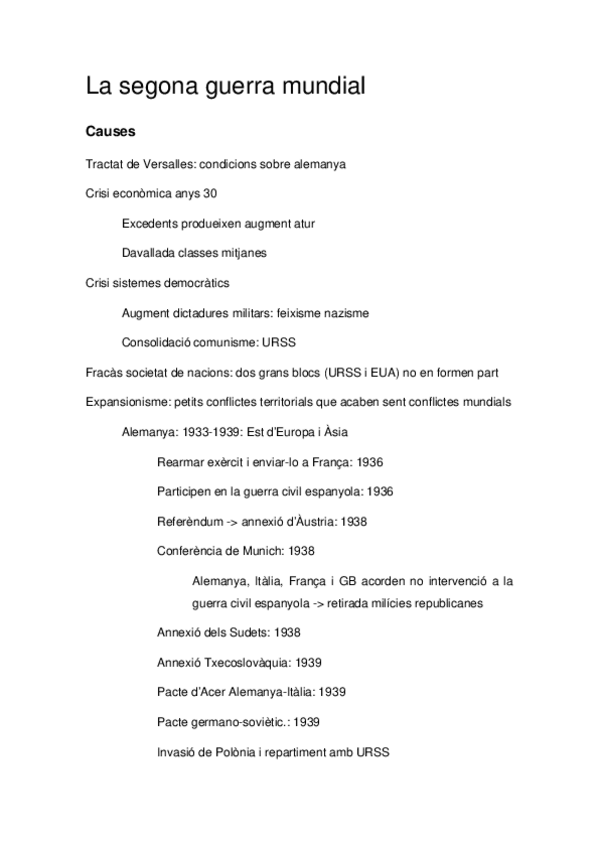 La segona guerra mundial

Causes

Tractat de Versalles: condicions sobre alemanya

Crisi econòmica anys 30

Excedents produeixen augment atur

Davallada classes mitjanes

Crisi sistemes democràtics

Augment dictadures militars: feixisme nazisme

Consolidació comunisme: URSS

Fracàs societat de nacions: dos grans blocs (URSS i EUA) no en formen part

Expansionisme: petits conflictes territorials que acaben sent conflictes mundials

Alemanya: 1933-1939: Est d'Europa i Àsia

Rearmar exèrcit i enviar-lo a França: 1936

Participen en la guerra civil espanyola: 1936

Referèndum -> annexió d'Àustria: 1938

Conferència de Munich: 1938

Alemanya, Itàlia, França i GB acorden no intervenció a la guerra civil espanyola -> retirada milícies republicanes

Annexió dels Sudets: 1938

Annexió Txecoslovàquia: 1939

Pacte d'Acer Alemanya-Itàlia: 1939

Pacte germano-soviètic.: 1939

Invasió de Polònia i repartiment amb URSS